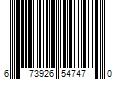 6 73926 54747 0